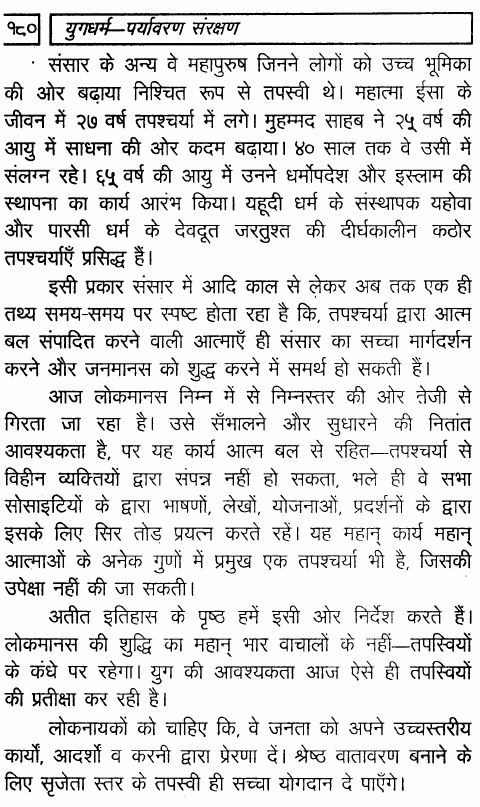 १८० युगधर्म—पर्यावरण संरक्षण

संसार के अन्य वे महापुरुष जिनने लोगों को उच्च भूमिका की ओर बढ़ाया निश्चित रूप से तपस्वी थे। महात्मा ईसा के जीवन में २७ वर्ष तपश्चर्या में लगे। मुहम्मद साहब ने २५ वर्ष की आयु में साधना की ओर कदम बढ़ाया। ४० साल तक वे उसी में संलग्न रहे। ६५ वर्ष की आयु में उनने धर्मोपदेश और इस्लाम की स्थापना का कार्य आरंभ किया। यहूदी धर्म के संस्थापक यहोवा और पारसी धर्म के देवदूत जरतुश्त की दीर्घकालीन कठोर तपश्चर्याएँ प्रसिद्ध हैं।

इसी प्रकार संसार में आदि काल से लेकर अब तक एक ही तथ्य समय-समय पर स्पष्ट होता रहा है कि, तपश्चर्या द्वारा आत्म बल संपादित करने वाली आत्माएँ ही संसार का सच्चा मार्गदर्शन करने और जनमानस को शुद्ध करने में समर्थ हो सकती हैं।

आज लोकमानस निम्न में से निम्नस्तर की ओर तेजी से गिरता जा रहा है। उसे सँभालने और सुधारने की नितांत आवश्यकता है, पर यह कार्य आत्म बल से रहित—तपश्चर्या से विहीन व्यक्तियों द्वारा संपन्न नहीं हो सकता, भले ही वे सभा सोसाइटियों के द्वारा भाषणों, लेखों, योजनाओं, प्रदर्शनों के द्वारा इसके लिए सिर तोड़ प्रयत्न करते रहें। यह महान् कार्य महान् आत्माओं के अनेक गुणों में प्रमुख एक तपश्चर्या भी है, जिसकी उपेक्षा नहीं की जा सकती।

अतीत इतिहास के पृष्ठ हमें इसी ओर निर्देश करते हैं। लोकमानस की शुद्धि का महान् भार वाचालों के नहीं—तपस्वियों के कंधे पर रहेगा। युग की आवश्यकता आज ऐसे ही तपस्वियों की प्रतीक्षा कर रही है।

लोकनायकों को चाहिए कि, वे जनता को अपने उच्चस्तरीय कार्यों, आदर्शों व करनी द्वारा प्रेरणा दें। श्रेष्ठ वातावरण बनाने के लिए सृजेता स्तर के तपस्वी ही सच्चा योगदान दे पाएँगे।